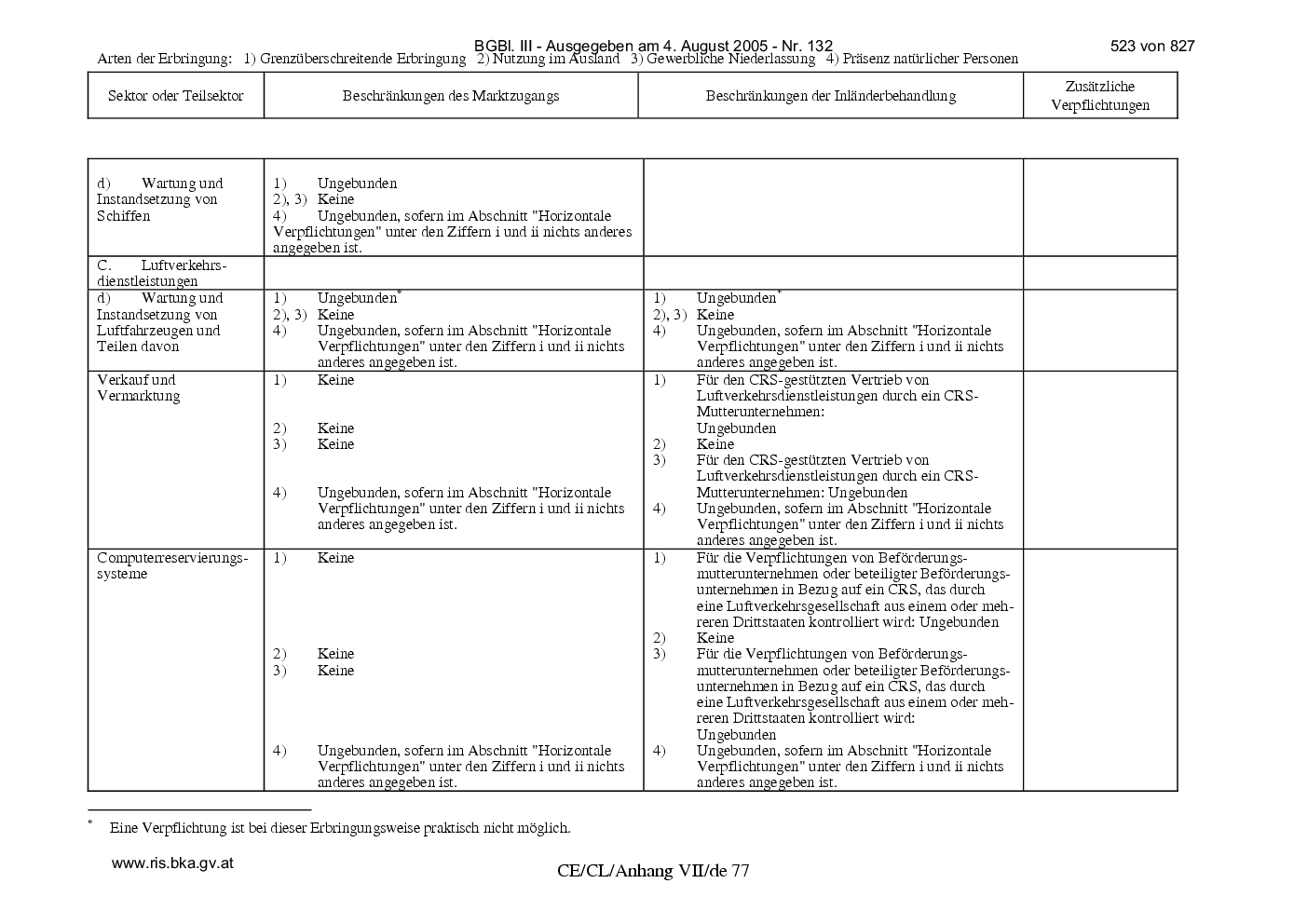 BGBl. III - Ausgegeben am 4. August 2005 - Nr. 132 523 von 827

Arten der Erbringung: 1) Grenzüberschreitende Erbringung 2) Nutzung im Ausland 3) Gewerbliche Niederlassung 4) Präsenz natürlicher Personen

| Sektor oder Teilsektor | Beschränkungen des Marktzugangs | Beschränkungen der Inländerbehandlung | Zusätzliche Verpflichtungen |
|---|---|---|---|
| d) Wartung und Instandsetzung von Schiffen | 1) Ungebunden 2), 3) Keine 4) Ungebunden, sofern im Abschnitt "Horizontale Verpflichtungen" unter den Ziffern i und ii nichts anderes angegeben ist. | | |
| C. Luftverkehrsdienstleistungen | | | |
| d) Wartung und Instandsetzung von Luftfahrzeugen und Teilen davon | 1) Ungebunden$^{*}$ 2), 3) Keine 4) Ungebunden, sofern im Abschnitt "Horizontale Verpflichtungen" unter den Ziffern i und ii nichts anderes angegeben ist. | 1) Ungebunden$^{*}$ 2), 3) Keine 4) Ungebunden, sofern im Abschnitt "Horizontale Verpflichtungen" unter den Ziffern i und ii nichts anderes angegeben ist. | |
| Verkauf und Vermarktung | 1) Keine 2) Keine 3) Keine 4) Ungebunden, sofern im Abschnitt "Horizontale Verpflichtungen" unter den Ziffern i und ii nichts anderes angegeben ist. | 1) Für den CRS-gestützten Vertrieb von Luftverkehrsdienstleistungen durch ein CRS-Mutterunternehmen: Ungebunden 2) Keine 3) Für den CRS-gestützten Vertrieb von Luftverkehrsdienstleistungen durch ein CRS-Mutterunternehmen: Ungebunden 4) Ungebunden, sofern im Abschnitt "Horizontale Verpflichtungen" unter den Ziffern i und ii nichts anderes angegeben ist. | |
| Computerreservierungssysteme | 1) Keine 2) Keine 3) Keine 4) Ungebunden, sofern im Abschnitt "Horizontale Verpflichtungen" unter den Ziffern i und ii nichts anderes angegeben ist. | 1) Für die Verpflichtungen von Beförderungsmutterunternehmen oder beteiligter Beförderungsunternehmen in Bezug auf ein CRS, das durch eine Luftverkehrsgesellschaft aus einem oder mehreren Drittstaaten kontrolliert wird: Ungebunden 2) Keine 3) Für die Verpflichtungen von Beförderungsmutterunternehmen oder beteiligter Beförderungsunternehmen in Bezug auf ein CRS, das durch eine Luftverkehrsgesellschaft aus einem oder mehreren Drittstaaten kontrolliert wird: Ungebunden 4) Ungebunden, sofern im Abschnitt "Horizontale Verpflichtungen" unter den Ziffern i und ii nichts anderes angegeben ist. | |

$^{*}$ Eine Verpflichtung ist bei dieser Erbringungsweise praktisch nicht möglich.

www.ris.bka.gv.at

CE/CL/Anhang VII/de 77